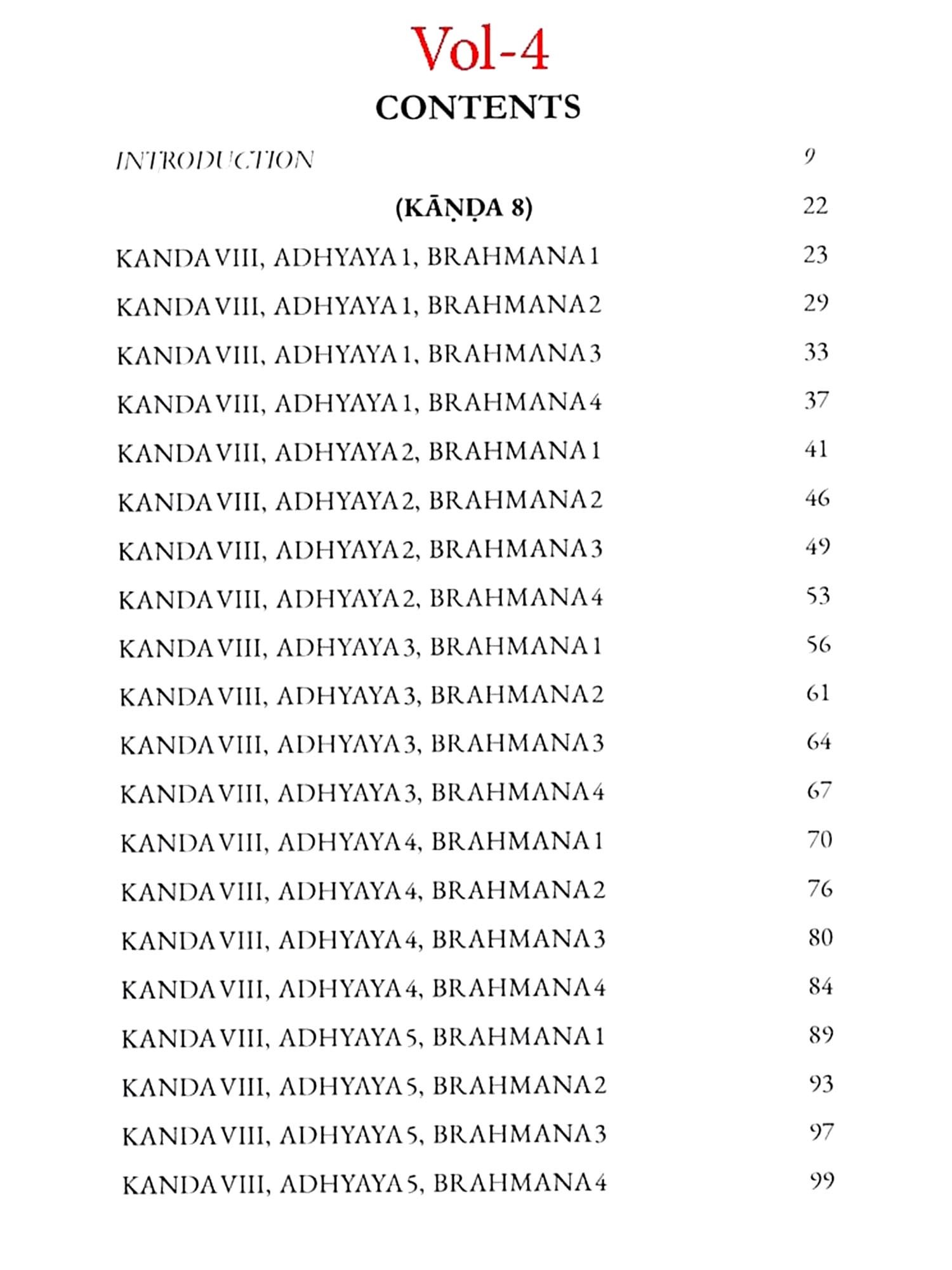 Vol-4

CONTENTS

INTRODUCTION 9

(KĀṆḌA 8) 22

KANDA VIII, ADHYAYA 1, BRAHMANA 1 23

KANDA VIII, ADHYAYA 1, BRAHMANA 2 29

KANDA VIII, ADHYAYA 1, BRAHMANA 3 33

KANDA VIII, ADHYAYA 1, BRAHMANA 4 37

KANDA VIII, ADHYAYA 2, BRAHMANA 1 41

KANDA VIII, ADHYAYA 2, BRAHMANA 2 46

KANDA VIII, ADHYAYA 2, BRAHMANA 3 49

KANDA VIII, ADHYAYA 2, BRAHMANA 4 53

KANDA VIII, ADHYAYA 3, BRAHMANA 1 56

KANDA VIII, ADHYAYA 3, BRAHMANA 2 61

KANDA VIII, ADHYAYA 3, BRAHMANA 3 64

KANDA VIII, ADHYAYA 3, BRAHMANA 4 67

KANDA VIII, ADHYAYA 4, BRAHMANA 1 70

KANDA VIII, ADHYAYA 4, BRAHMANA 2 76

KANDA VIII, ADHYAYA 4, BRAHMANA 3 80

KANDA VIII, ADHYAYA 4, BRAHMANA 4 84

KANDA VIII, ADHYAYA 5, BRAHMANA 1 89

KANDA VIII, ADHYAYA 5, BRAHMANA 2 93

KANDA VIII, ADHYAYA 5, BRAHMANA 3 97

KANDA VIII, ADHYAYA 5, BRAHMANA 4 99